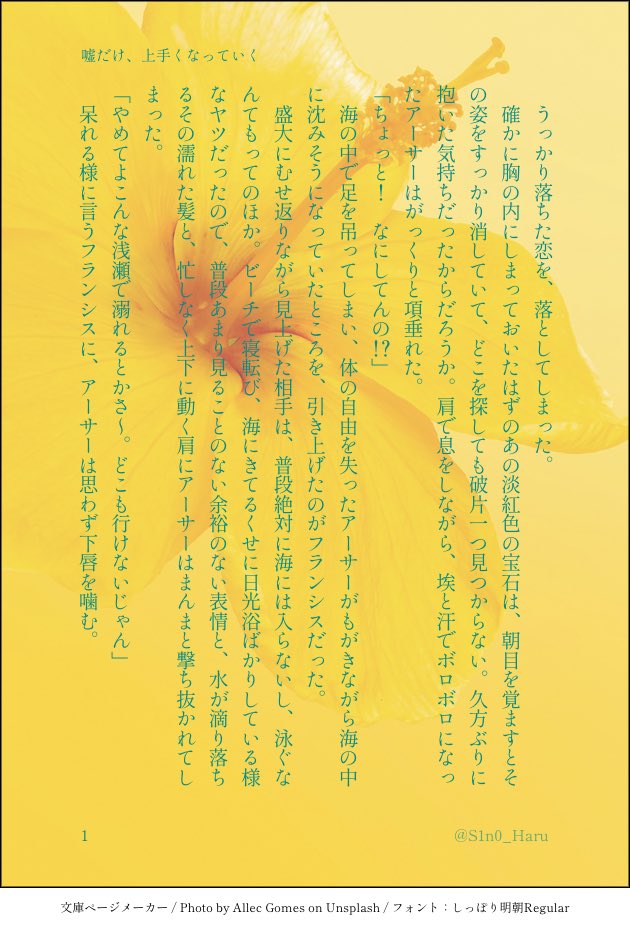 嘘だけ、上手くなっていく

うっかり落ちた恋を、落としてしまった。
確かに胸の内にしまっておいたはずのあの淡紅色の宝石は、朝目を覚ますとその姿をすっかり消していて、どこを探しても破片一つ見つからない。久方ぶりに抱いた気持ちだったからだろうか。肩で息をしながら、埃と汗でボロボロになったアーサーはがっくりと項垂れた。
「ちょっと！　なにしてんの!?」
海の中で足を吊ってしまい、体の自由を失ったアーサーがもがきながら海の中に沈みそうになっていたところを、引き上げたのがフランシスだった。
盛大にむせ返りながら見上げた相手は、普段絶対に海には入らないし、泳ぐなんてもってのほか。ビーチで寝転び、海にきてるくせに日光浴ばかりしている様なヤツだったので、普段あまり見ることのない余裕のない表情と、水が滴り落ちるその濡れた髪と、忙しなく上下に動く肩にアーサーはまんまと撃ち抜かれてしまった。
「やめてよこんな浅瀬で溺れるとかさ〜。どこも行けないじゃん」
呆れる様に言うフランシスに、アーサーは思わず下唇を噛む。

1

@S1n0_Haru

文庫ページメーカー / Photo by Allec Gomes on Unsplash / フォント：しっぽり明朝Regular